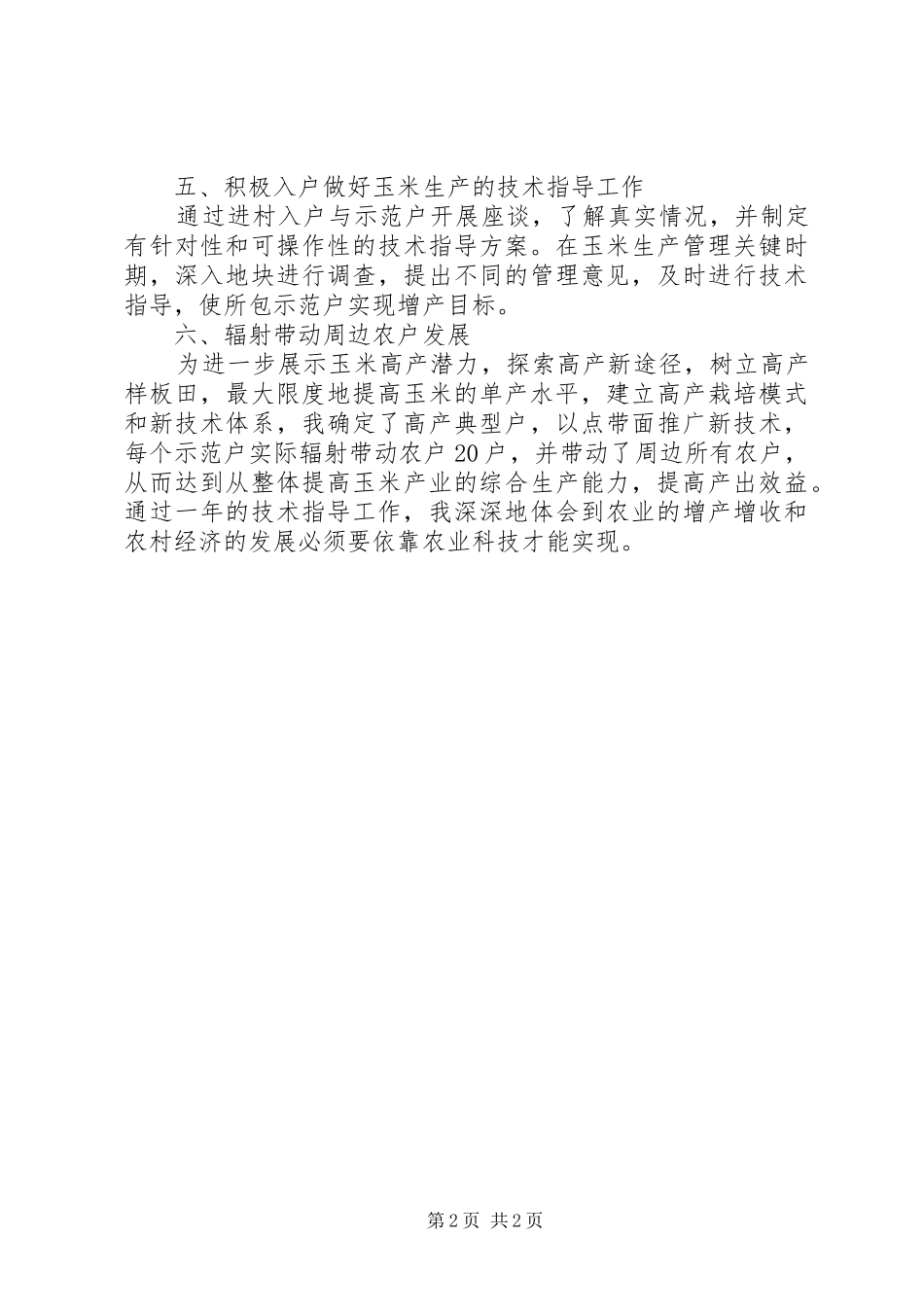 五、积极入户做好玉米生产的技术指导工作

通过进村入户与示范户开展座谈，了解真实情况，并制定有针对性和可操作性的技术指导方案。在玉米生产管理关键时期，深入地块进行调查，提出不同的管理意见，及时进行技术指导，使所包示范户实现增产目标。

六、辐射带动周边农户发展

为进一步展示玉米高产潜力，探索高产新途径，树立高产样板田，最大限度地提高玉米的单产水平，建立高产栽培模式和新技术体系，我确定了高产典型户，以点带面推广新技术，每个示范户实际辐射带动农户20户，并带动了周边所有农户，从而达到从整体提高玉米产业的综合生产能力，提高产出效益。通过一年的技术指导工作，我深深地体会到农业的增产增收和农村经济的发展必须要依靠农业科技才能实现。

第2页 共2页